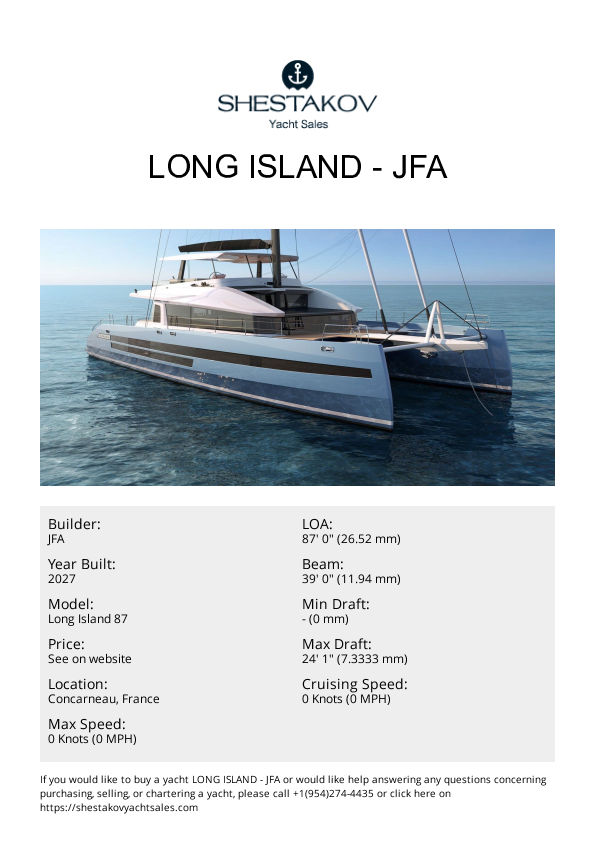 SHESTAKOV
Yacht Sales

LONG ISLAND - JFA

Builder:
JFA

Year Built:
2027

Model:
Long Island 87

Price:
See on website

Location:
Concarneau, France

Max Speed:
0 Knots (0 MPH)

LOA:
87' 0" (26.52 mm)

Beam:
39' 0" (11.94 mm)

Min Draft:
- (0 mm)

Max Draft:
24' 1" (7.3333 mm)

Cruising Speed:
0 Knots (0 MPH)

If you would like to buy a yacht LONG ISLAND - JFA or would like help answering any questions concerning purchasing, selling, or chartering a yacht, please call +1(954)274-4435 or click here on https://shestakovyachtsales.com